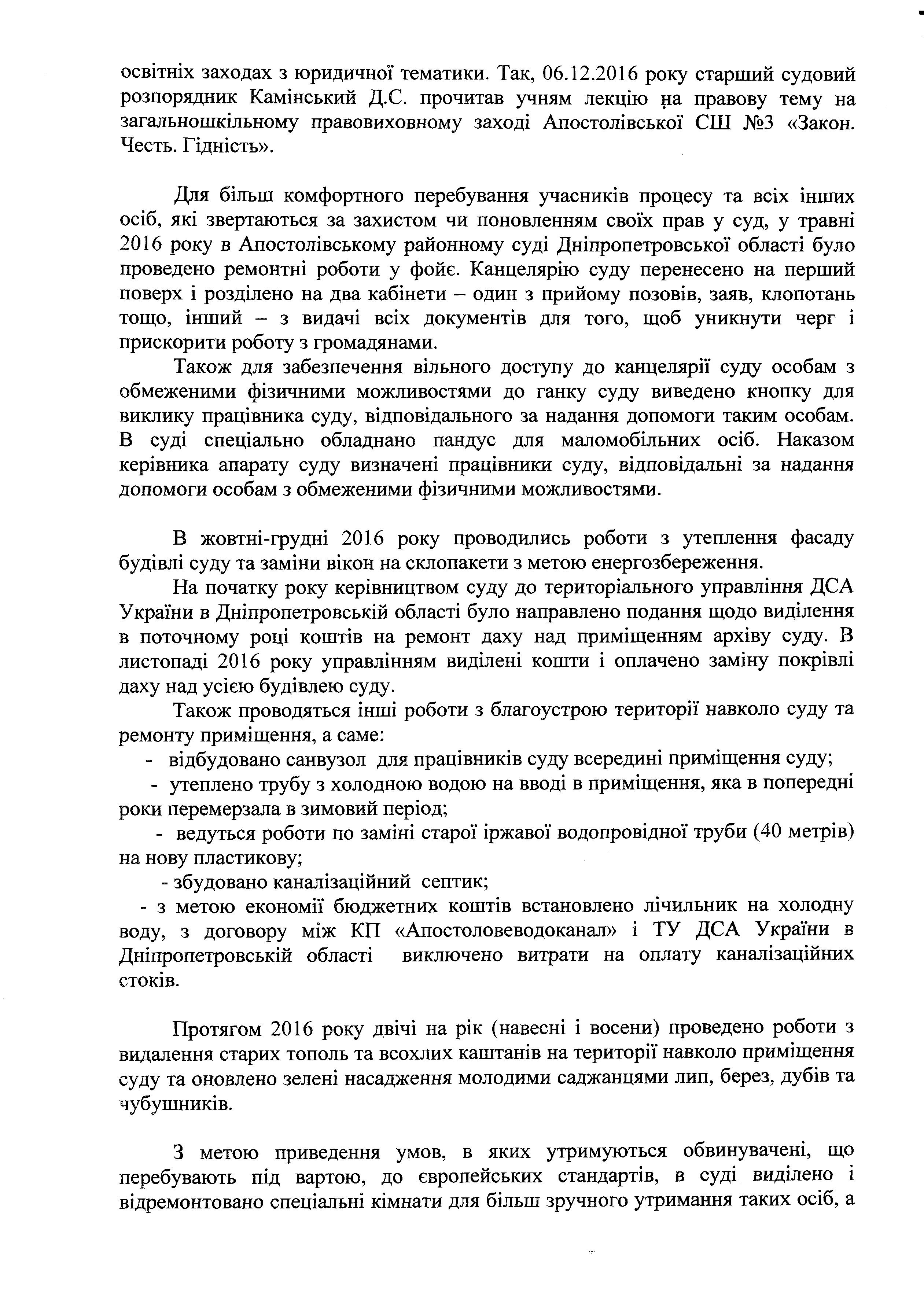 освітніх заходах з юридичної тематики. Так, 06.12.2016 року старший судовий розпорядник Камінський Д.С. прочитав учням лекцію на правову тему на загальношкільному правовиховному заході Апостолівської СШ №3 «Закон. Честь. Гідність».

Для більш комфортного перебування учасників процесу та всіх інших осіб, які звертаються за захистом чи поновленням своїх прав у суд, у травні 2016 року в Апостолівському районному суді Дніпропетровської області було проведено ремонтні роботи у фойє. Канцелярію суду перенесено на перший поверх і розділено на два кабінети – один з прийому позовів, заяв, клопотань тощо, інший – з видачі всіх документів для того, щоб уникнути черг і прискорити роботу з громадянами.

Також для забезпечення вільного доступу до канцелярії суду особам з обмеженими фізичними можливостями до ганку суду виведено кнопку для виклику працівника суду, відповідального за надання допомоги таким особам. В суді спеціально обладнано пандус для маломобільних осіб. Наказом керівника апарату суду визначені працівники суду, відповідальні за надання допомоги особам з обмеженими фізичними можливостями.

В жовтні-грудні 2016 року проводились роботи з утеплення фасаду будівлі суду та заміни вікон на склопакети з метою енергозбереження.

На початку року керівництвом суду до територіального управління ДСА України в Дніпропетровській області було направлено подання щодо виділення в поточному році коштів на ремонт даху над приміщенням архіву суду. В листопаді 2016 року управлінням виділені кошти і оплачено заміну покрівлі даху над усією будівлею суду.

Також проводяться інші роботи з благоустрою території навколо суду та ремонту приміщення, а саме:

- відбудовано санвузол для працівників суду всередині приміщення суду;

- утеплено трубу з холодною водою на вводі в приміщення, яка в попередні роки перемерзала в зимовий період;

- ведуться роботи по заміні старої іржавої водопровідної труби (40 метрів) на нову пластикову;

- збудовано каналізаційний септик;

- з метою економії бюджетних коштів встановлено лічильник на холодну воду, з договору між КП «Апостоловеводоканал» і ТУ ДСА України в Дніпропетровській області виключено витрати на оплату каналізаційних стоків.

Протягом 2016 року двічі на рік (навесні і восени) проведено роботи з видалення старих тополь та всохлих каштанів на території навколо приміщення суду та оновлено зелені насадження молодими саджанцями лип, берез, дубів та чубушників.

З метою приведення умов, в яких утримуються обвинувачені, що перебувають під вартою, до європейських стандартів, в суді виділено і відремонтовано спеціальні кімнати для більш зручного утримання таких осіб, а